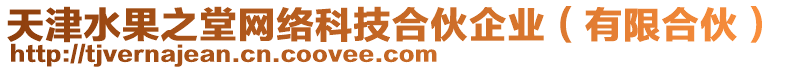 天津水果之堂网络科技合伙企业（有限合伙）
http://tjvernajean.cn.coovee.com